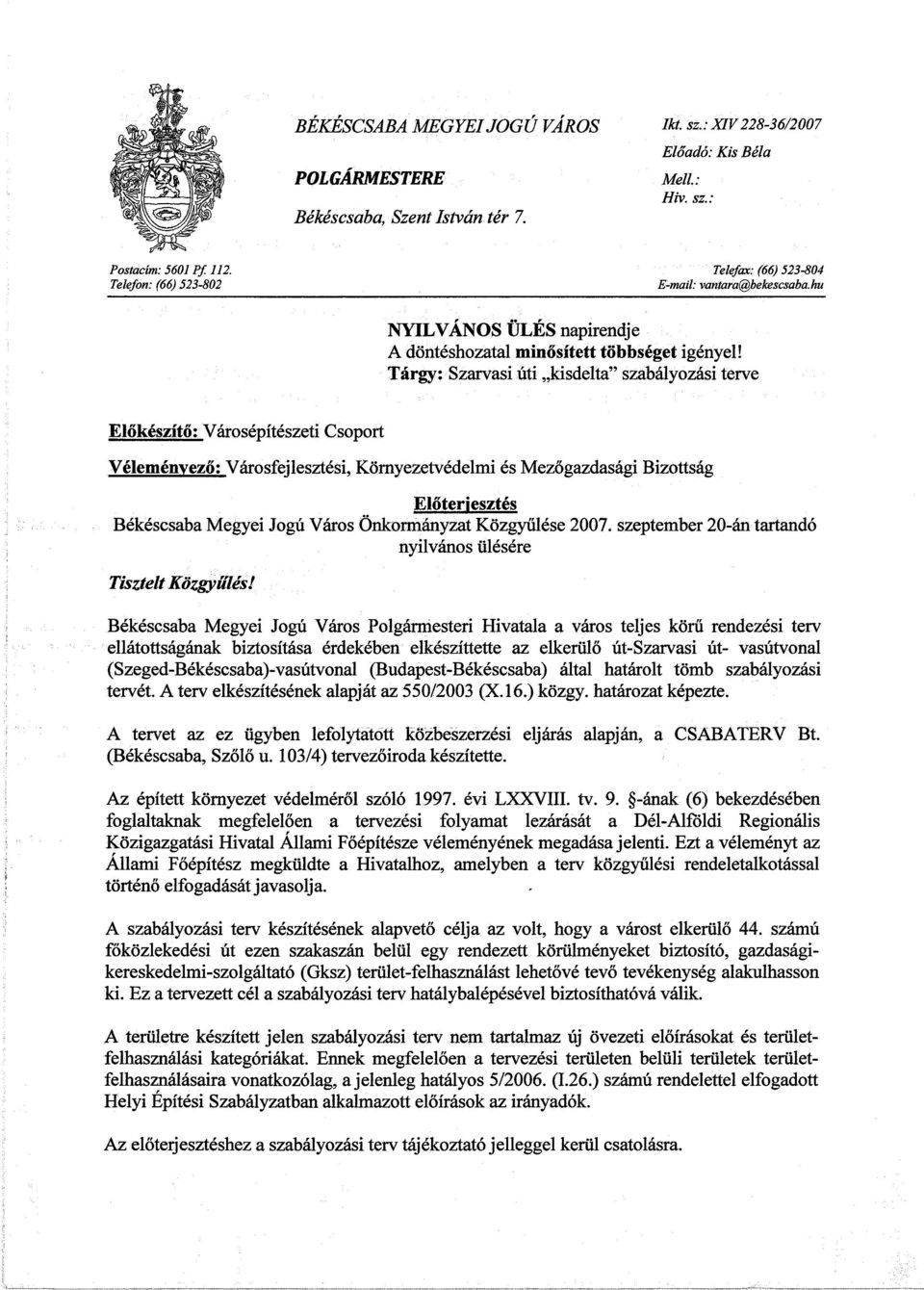 BÉKÉSCSABA MEGYEI JOGÚ VÁROS

POLGÁRMESTERE

Békéscsaba, Szent István tér 7.

Ikt. sz.: XIV 228-36/2007
Előadó: Kis Béla
Mell.:
Hiv. sz.:

Postacím: 5601 Pf. 112.
Telefon: (66) 523-802

Telefax: (66) 523-804
E-mail: vantara@bekescsaba.hu

NYILVÁNOS ÜLÉS napirendje
A döntéshozatal minősített többséget igényel!
Tárgy: Szarvasi úti „kisdelta" szabályozási terve

Előkészítő: Városépítészeti Csoport

Véleményező: Városfejlesztési, Környezetvédelmi és Mezőgazdasági Bizottság

Előterjesztés
Békéscsaba Megyei Jogú Város Önkormányzat Közgyűlése 2007. szeptember 20-án tartandó nyilvános ülésére

Tisztelt Közgyűlés!

Békéscsaba Megyei Jogú Város Polgármesteri Hivatala a város teljes körű rendezési terv ellátottságának biztosítása érdekében elkészíttette az elkerülő út-Szarvasi út- vasútvonal (Szeged-Békéscsaba)-vasútvonal (Budapest-Békéscsaba) által határolt tömb szabályozási tervét. A terv elkészítésének alapját az 550/2003 (X.16.) közgy. határozat képezte.

A tervet az ez ügyben lefolytatott közbeszerzési eljárás alapján, a CSABATERV Bt. (Békéscsaba, Szőlő u. 103/4) tervezőiroda készítette.

Az épített környezet védelméről szóló 1997. évi LXXVIII. tv. 9. §-ának (6) bekezdésében foglaltaknak megfelelően a tervezési folyamat lezárását a Dél-Alföldi Regionális Közigazgatási Hivatal Állami Főépítésze véleményének megadása jelenti. Ezt a véleményt az Állami Főépítész megküldte a Hivatalhoz, amelyben a terv közgyűlési rendeletalkotással történő elfogadását javasolja.

A szabályozási terv készítésének alapvető célja az volt, hogy a várost elkerülő 44. számú főközlekedési út ezen szakaszán belül egy rendezett körülményeket biztosító, gazdasági-kereskedelmi-szolgáltató (Gksz) terület-felhasználást lehetővé tevő tevékenység alakulhasson ki. Ez a tervezett cél a szabályozási terv hatálybalépésével biztosíthatóvá válik.

A területre készített jelen szabályozási terv nem tartalmaz új övezeti előírásokat és terület-felhasználási kategóriákat. Ennek megfelelően a tervezési területen belüli területek terület-felhasználásaira vonatkozólag, a jelenleg hatályos 5/2006. (I.26.) számú rendelettel elfogadott Helyi Építési Szabályzatban alkalmazott előírások az irányadók.

Az előterjesztéshez a szabályozási terv tájékoztató jelleggel kerül csatolásra.